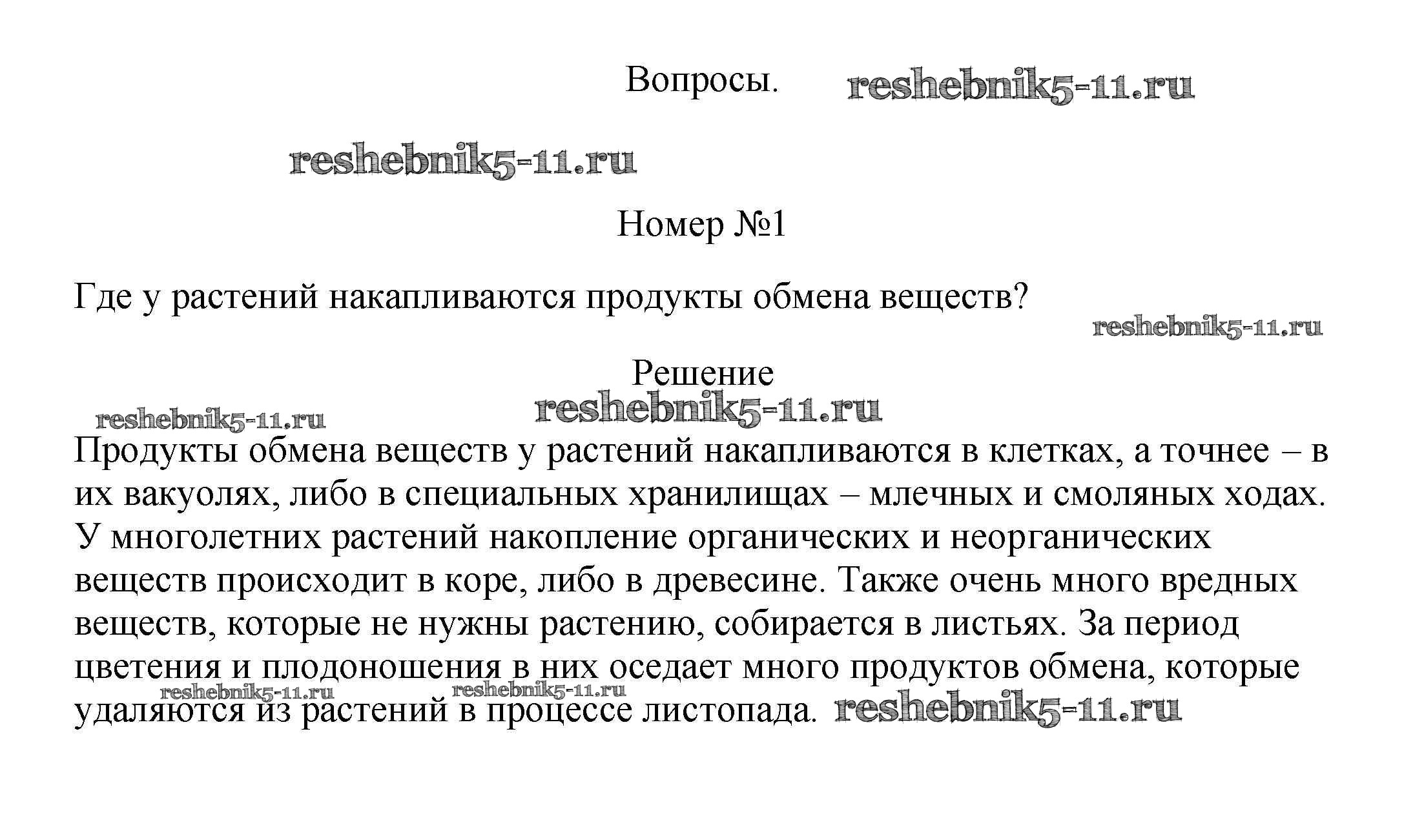 Вопросы. reshebnik5-11.ru

reshebnik5-11.ru

Номер №1

Где у растений накапливаются продукты обмена веществ?

reshebnik5-11.ru

Решение

reshebnik5-11.ru

reshebnik5-11.ru

Продукты обмена веществ у растений накапливаются в клетках, а точнее – в их вакуолях, либо в специальных хранилищах – млечных и смоляных ходах. У многолетних растений накопление органических и неорганических веществ происходит в коре, либо в древесине. Также очень много вредных веществ, которые не нужны растению, собирается в листьях. За период цветения и плодоношения в них оседает много продуктов обмена, которые удаляются из растений в процессе листопада.

reshebnik5-11.ru reshebnik5-11.ru reshebnik5-11.ru